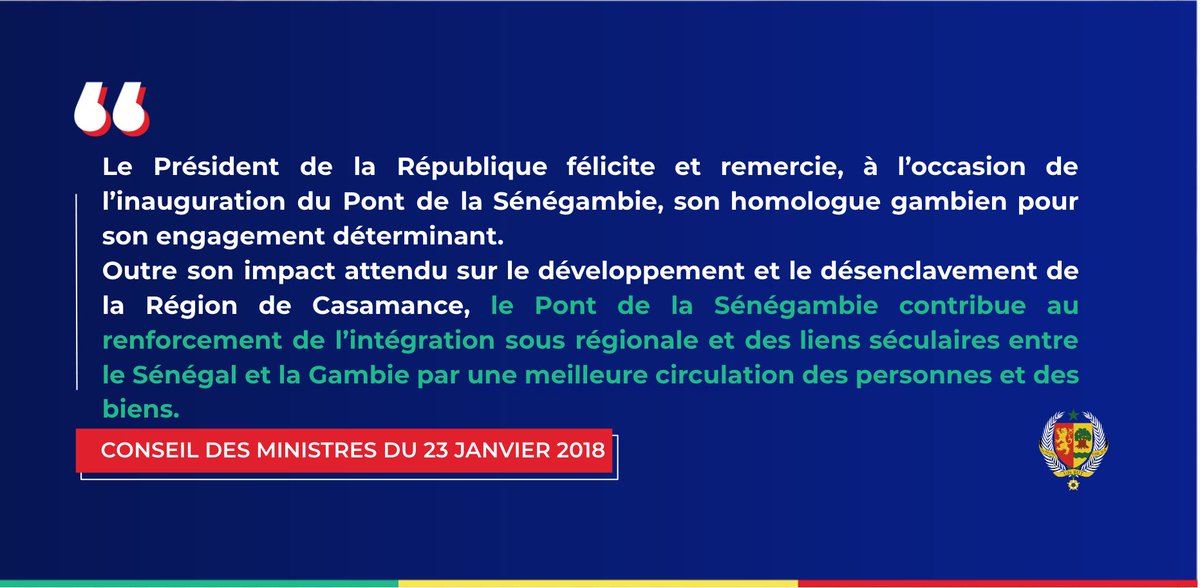 “

Le Président de la République félicite et remercie, à l’occasion de l’inauguration du Pont de la Sénégambie, son homologue gambien pour son engagement déterminant.
Outre son impact attendu sur le développement et le désenclavement de la Région de Casamance, le Pont de la Sénégambie contribue au renforcement de l’intégration sous régionale et des liens séculaires entre le Sénégal et la Gambie par une meilleure circulation des personnes et des biens.

CONSEIL DES MINISTRES DU 23 JANVIER 2018